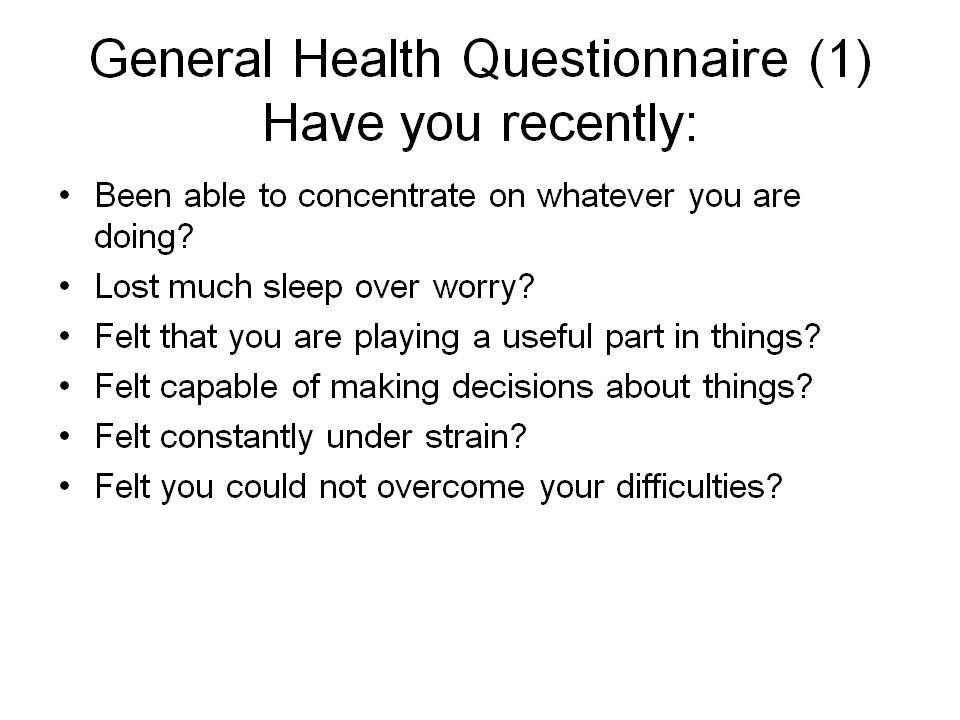 General Health Questionnaire (1)
Have you recently:

• Been able to concentrate on whatever you are doing?
• Lost much sleep over worry?
• Felt that you are playing a useful part in things?
• Felt capable of making decisions about things?
• Felt constantly under strain?
• Felt you could not overcome your difficulties?